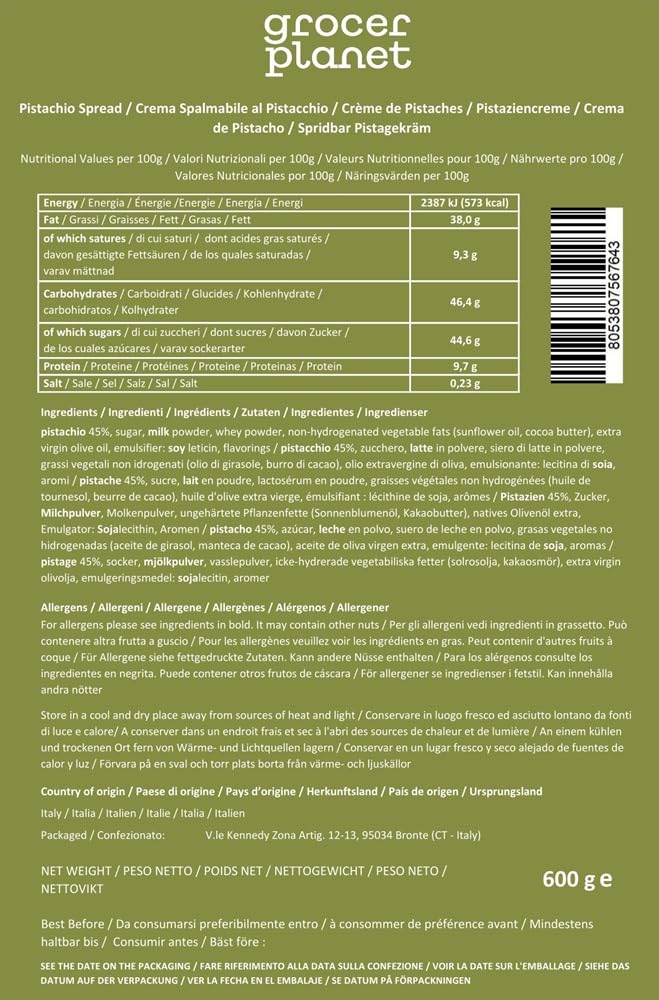 grocer planet

Pistachio Spread / Crema Spalmabile al Pistacchio / Crème de Pistaches / Pistaziencreme / Crema de Pistacho / Spridbar Pistagekräm

Nutritional Values per 100g / Valori Nutrizionali per 100g / Valeurs Nutritionnelles pour 100g / Nährwerte pro 100g / Valores Nutricionales por 100g / Näringsvärden per 100g

| Energy / Energia / Énergie /Energie / Energía / Energi | 2387 kJ (573 kcal) |
|---|---|
| Fat / Grassi / Graisses / Fett / Grasas / Fett | 38,0 g |
| of which satures / di cui saturi / dont acides gras saturés / davon gesättigte Fettsäuren / de los quales saturadas / varav mättnad | 9,3 g |
| Carbohydrates / Carboidrati / Glucides / Kohlenhydrate / carbohidratos / Kolhydrater | 46,4 g |
| of which sugars / di cui zuccheri / dont sucres / davon Zucker / de los cuales azúcares / varav sockerarter | 44,6 g |
| Protein / Proteine / Protéines / Proteine / Proteinas / Protein | 9,7 g |
| Salt / Sale / Sel / Salz / Sal / Salt | 0,23 g |

8053807567643

Ingredients / Ingredienti / Ingrédients / Zutaten / Ingredientes / Ingredienser
pistachio 45%, sugar, milk powder, whey powder, non-hydrogenated vegetable fats (sunflower oil, cocoa butter), extra virgin olive oil, emulsifier: soy leticin, flavorings / pistacchio 45%, zucchero, latte in polvere, siero di latte in polvere, grassi vegetali non idrogenati (olio di girasole, burro di cacao), olio extravergine di oliva, emulsionante: lecitina di soia, aromi / pistache 45%, sucre, lait en poudre, lactosérum en poudre, graisses végétales non hydrogénées (huile de tournesol, beurre de cacao), huile d'olive extra vierge, émulsifiant : lécithine de soja, arômes / Pistazien 45%, Zucker, Milchpulver, Molkenpulver, ungehärtete Pflanzenfette (Sonnenblumenöl, Kakaobutter), natives Olivenöl extra, Emulgator: Sojalecithin, Aromen / pistacho 45%, azúcar, leche en polvo, suero de leche en polvo, grasas vegetales no hidrogenadas (aceite de girasol, manteca de cacao), aceite de oliva virgen extra, emulgente: lecitina de soja, aromas / pistage 45%, socker, mjölkpulver, vasslepulver, icke-hydrerade vegetabiliska fetter (solrosolja, kakaosmör), extra virgin olivolja, emulgeringsmedel: sojalecitin, aromer

Allergens / Allergeni / Allergene / Allergènes / Alérgenos / Allergener
For allergens please see ingredients in bold. It may contain other nuts / Per gli allergeni vedi ingredienti in grassetto. Può contenere altra frutta a guscio / Pour les allergènes veuillez voir les ingrédients en gras. Peut contenir d'autres fruits à coque / Für Allergene siehe fettgedruckte Zutaten. Kann andere Nüsse enthalten / Para los alérgenos consulte los ingredientes en negrita. Puede contener otros frutos de cáscara / För allergener se ingredienser i fetstil. Kan innehålla andra nötter

Store in a cool and dry place away from sources of heat and light / Conservare in luogo fresco ed asciutto lontano da fonti di luce e calore/ A conserver dans un endroit frais et sec à l'abri des sources de chaleur et de lumière / An einem kühlen und trockenen Ort fern von Wärme- und Lichtquellen lagern / Conservar en un lugar fresco y seco alejado de fuentes de calor y luz / Förvara på en sval och torr plats borta från värme- och ljuskällor

Country of origin / Paese di origine / Pays d'origine / Herkunftsland / País de origen / Ursprungsland
Italy / Italia / Italien / Italie / Italia / Italien
Packaged / Confezionato: V.le Kennedy Zona Artig. 12-13, 95034 Bronte (CT - Italy)

NET WEIGHT / PESO NETTO / POIDS NET / NETTOGEWICHT / PESO NETO / NETTOVIKT 600 g e

Best Before / Da consumarsi preferibilmente entro / à consommer de préférence avant / Mindestens haltbar bis / Consumir antes / Bäst före :
SEE THE DATE ON THE PACKAGING / FARE RIFERIMENTO ALLA DATA SULLA CONFEZIONE / VOIR LA DATE SUR L'EMBALLAGE / SIEHE DAS DATUM AUF DER VERPACKUNG / VER LA FECHA EN EL EMBALAJE / SE DATUM PÅ FÖRPACKNINGEN